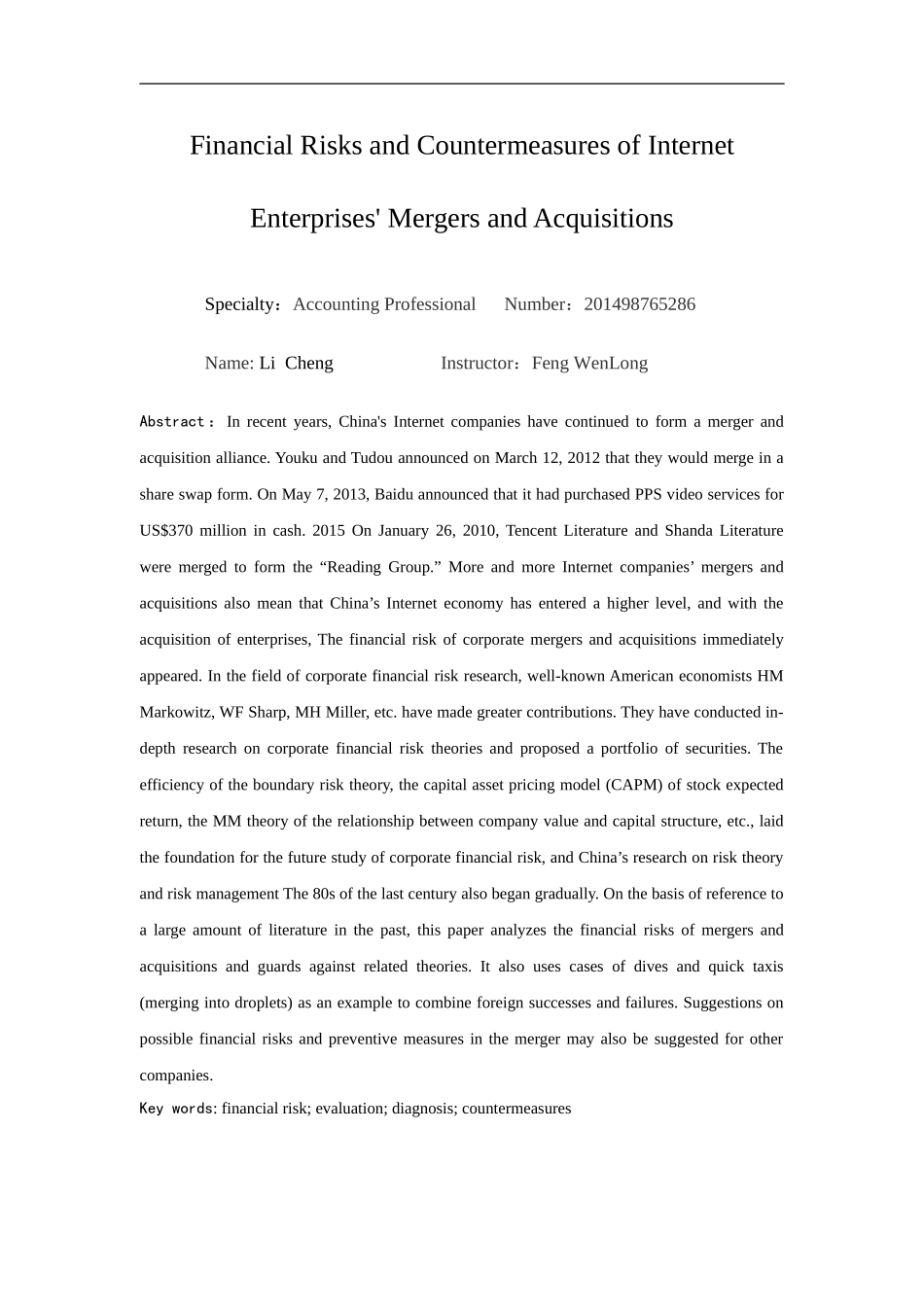 Financial Risks and Countermeasures of Internet Enterprises' Mergers and Acquisitions

Specialty：Accounting Professional　　Number：201498765286

Name: Li Cheng　　　　Instructor：Feng WenLong

Abstract： In recent years, China's Internet companies have continued to form a merger and acquisition alliance. Youku and Tudou announced on March 12, 2012 that they would merge in a share swap form. On May 7, 2013, Baidu announced that it had purchased PPS video services for US$370 million in cash. 2015 On January 26, 2010, Tencent Literature and Shanda Literature were merged to form the “Reading Group.” More and more Internet companies’ mergers and acquisitions also mean that China’s Internet economy has entered a higher level, and with the acquisition of enterprises, The financial risk of corporate mergers and acquisitions immediately appeared. In the field of corporate financial risk research, well-known American economists HM Markowitz, WF Sharp, MH Miller, etc. have made greater contributions. They have conducted in-depth research on corporate financial risk theories and proposed a portfolio of securities. The efficiency of the boundary risk theory, the capital asset pricing model (CAPM) of stock expected return, the MM theory of the relationship between company value and capital structure, etc., laid the foundation for the future study of corporate financial risk, and China’s research on risk theory and risk management The 80s of the last century also began gradually. On the basis of reference to a large amount of literature in the past, this paper analyzes the financial risks of mergers and acquisitions and guards against related theories. It also uses cases of dives and quick taxis (merging into droplets) as an example to combine foreign successes and failures. Suggestions on possible financial risks and preventive measures in the merger may also be suggested for other companies.

Key words: financial risk; evaluation; diagnosis; countermeasures